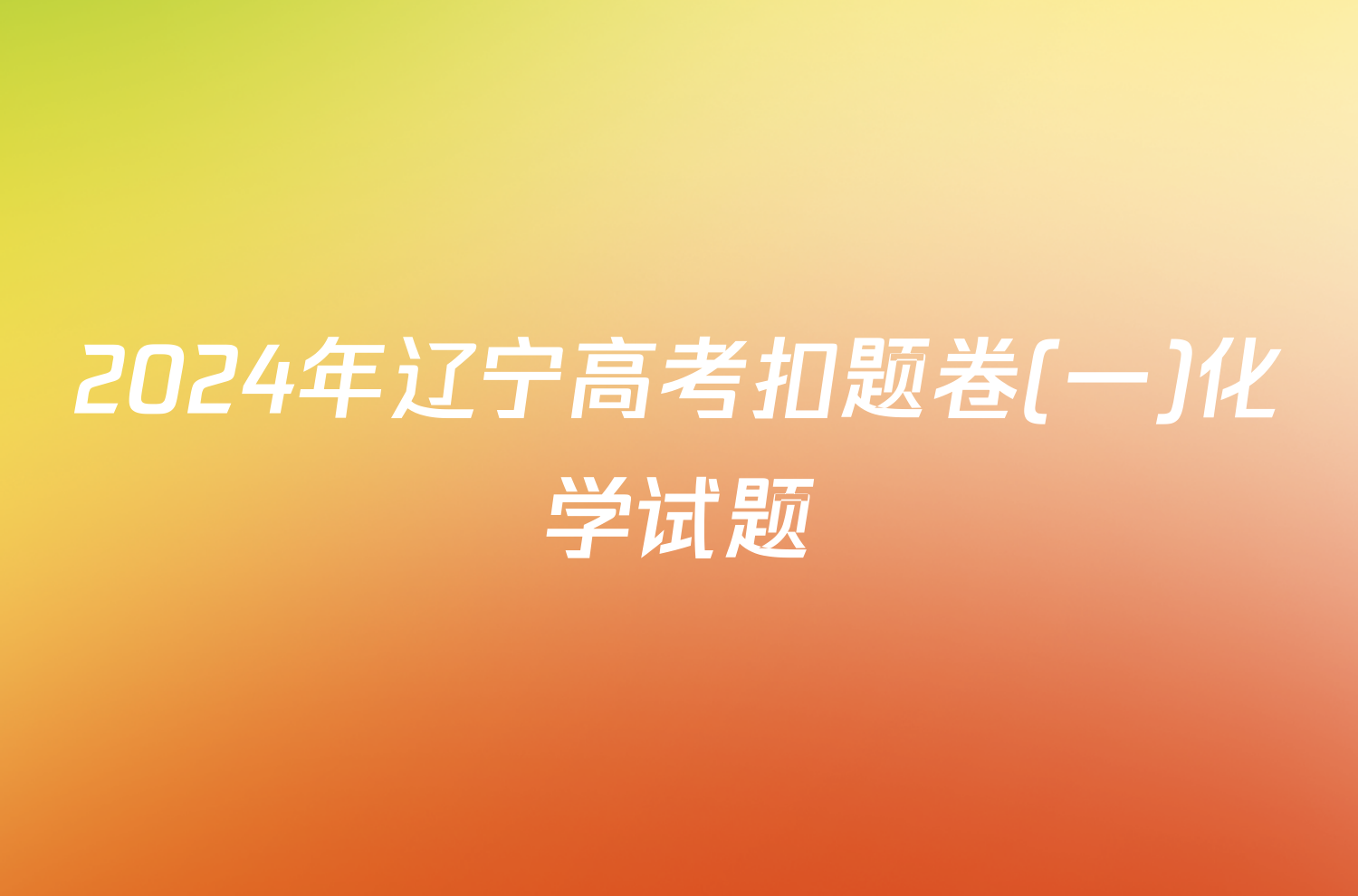 2024年辽宁高考扣题卷(一)化学试题